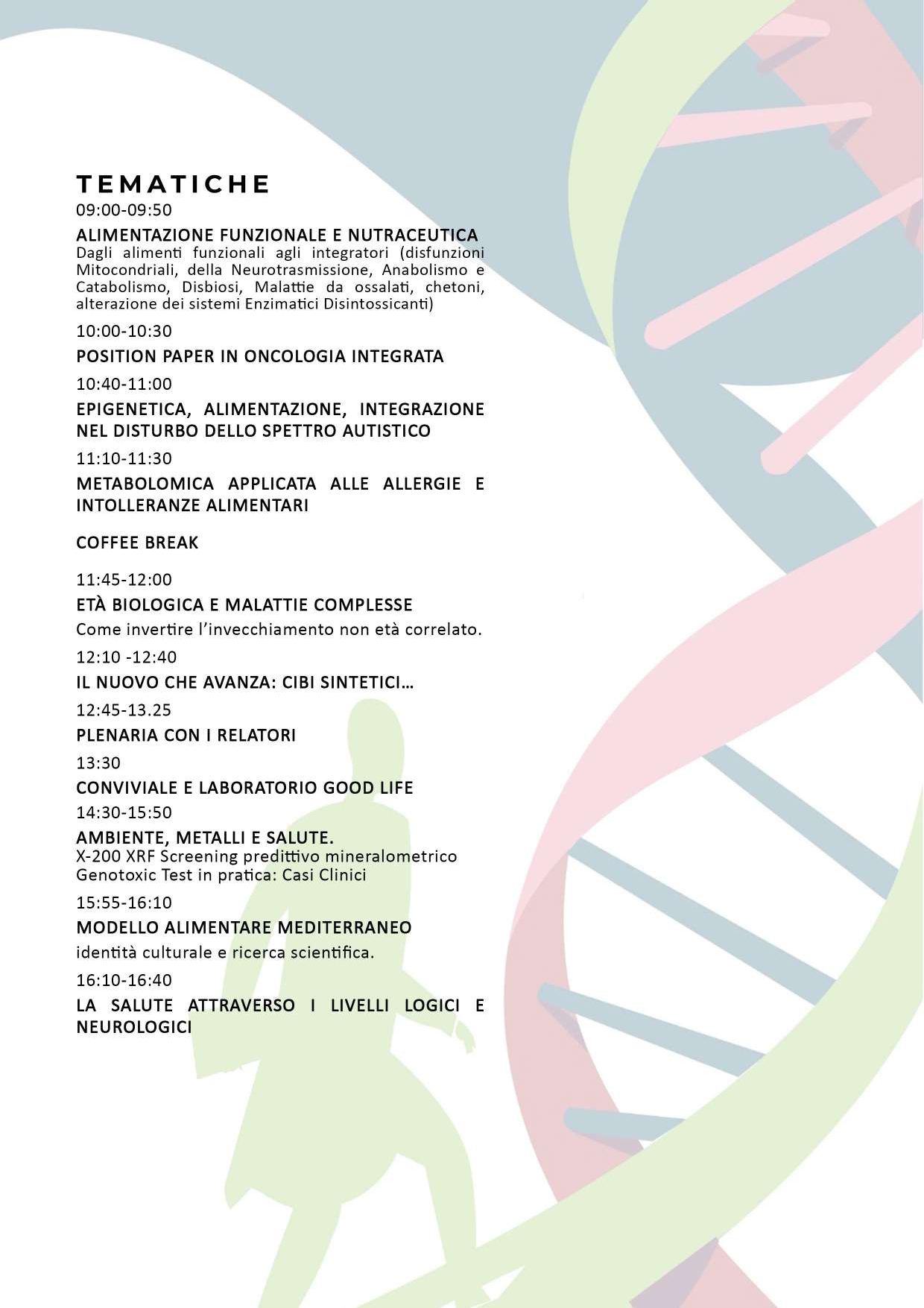 TEMATICHE
09:00-09:50
ALIMENTAZIONE FUNZIONALE E NUTRACEUTICA
Dagli alimenti funzionali agli integratori (disfunzioni Mitocondriali, della Neurotrasmissione, Anabolismo e Catabolismo, Disbiosi, Malattie da ossalati, chetoni, alterazione dei sistemi Enzimatici Disintossicanti)

10:00-10:30
POSITION PAPER IN ONCOLOGIA INTEGRATA

10:40-11:00
EPIGENETICA, ALIMENTAZIONE, INTEGRAZIONE NEL DISTURBO DELLO SPETTRO AUTISTICO

11:10-11:30
METABOLOMICA APPLICATA ALLE ALLERGIE E INTOLLERANZE ALIMENTARI

COFFEE BREAK

11:45-12:00
ETÀ BIOLOGICA E MALATTIE COMPLESSE
Come invertire l'invecchiamento non età correlato.

12:10 -12:40
IL NUOVO CHE AVANZA: CIBI SINTETICI...

12:45-13.25
PLENARIA CON I RELATORI

13:30
CONVIVIALE E LABORATORIO GOOD LIFE

14:30-15:50
AMBIENTE, METALLI E SALUTE.
X-200 XRF Screening predittivo mineralometrico
Genotoxic Test in pratica: Casi Clinici

15:55-16:10
MODELLO ALIMENTARE MEDITERRANEO
identità culturale e ricerca scientifica.

16:10-16:40
LA SALUTE ATTRAVERSO I LIVELLI LOGICI E NEUROLOGICI